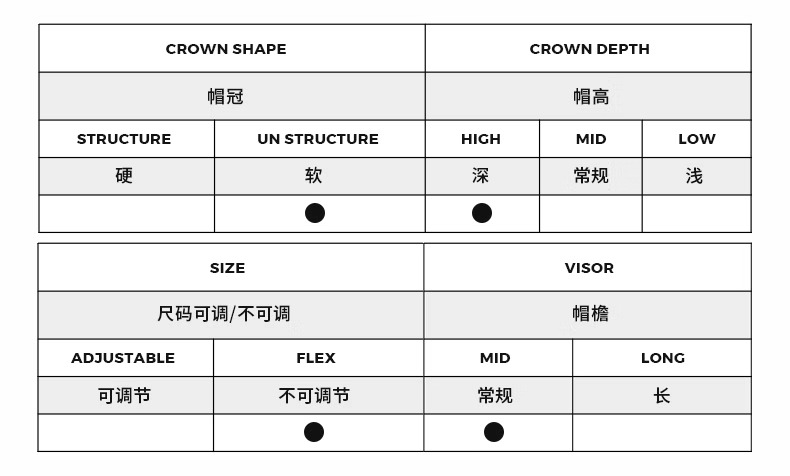 | CROWN SHAPE | | CROWN DEPTH | | |
|---|---|---|---|---|
| 帽冠 | | 帽高 | | |
| STRUCTURE | UN STRUCTURE | HIGH | MID | LOW |
| 硬 | 软 | 深 | 常规 | 浅 |
| | ● | ● | | |

| SIZE | | VISOR | |
|---|---|---|---|
| 尺码可调/不可调 | | 帽檐 | |
| ADJUSTABLE | FLEX | MID | LONG |
| 可调节 | 不可调节 | 常规 | 长 |
| | ● | ● | |